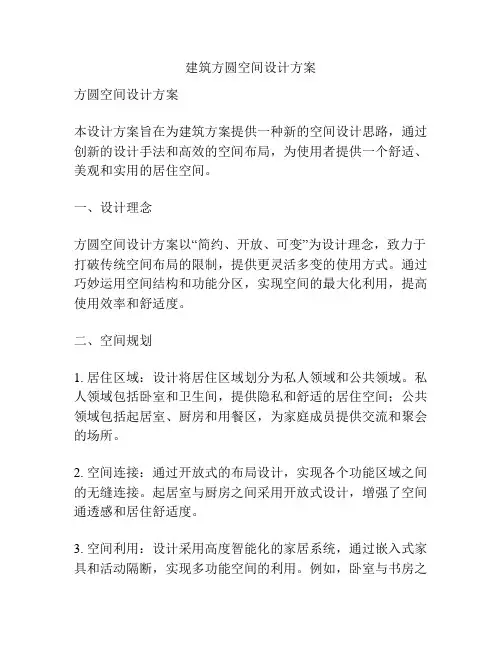 建筑方圆空间设计方案

方圆空间设计方案

本设计方案旨在为建筑方案提供一种新的空间设计思路，通过创新的设计手法和高效的空间布局，为使用者提供一个舒适、美观和实用的居住空间。

一、设计理念

方圆空间设计方案以“简约、开放、可变”为设计理念，致力于打破传统空间布局的限制，提供更灵活多变的使用方式。通过巧妙运用空间结构和功能分区，实现空间的最大化利用，提高使用效率和舒适度。

二、空间规划

1. 居住区域：设计将居住区域划分为私人领域和公共领域。私人领域包括卧室和卫生间，提供隐私和舒适的居住空间；公共领域包括起居室、厨房和用餐区，为家庭成员提供交流和聚会的场所。

2. 空间连接：通过开放式的布局设计，实现各个功能区域之间的无缝连接。起居室与厨房之间采用开放式设计，增强了空间通透感和居住舒适度。

3. 空间利用：设计采用高度智能化的家居系统，通过嵌入式家具和活动隔断，实现多功能空间的利用。例如，卧室与书房之